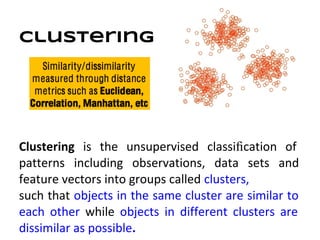 CLUSTERING

Similarity/dissimilarity measured through distance metrics such as Euclidean, Correlation, Manhattan, etc

Clustering is the unsupervised classification of patterns including observations, data sets and feature vectors into groups called clusters,
such that objects in the same cluster are similar to each other while objects in different clusters are dissimilar as possible.